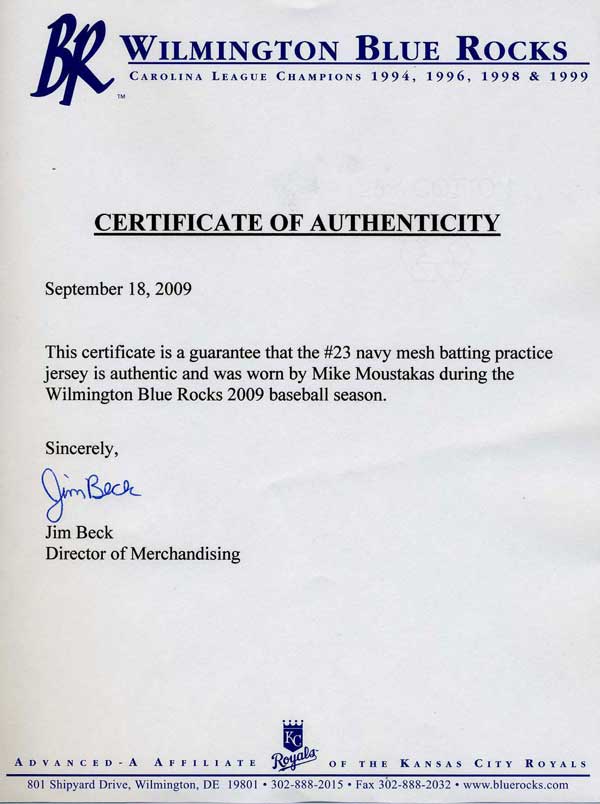 BR
TM
WILMINGTON BLUE ROCKS
CAROLINA LEAGUE CHAMPIONS 1994, 1996, 1998 & 1999

CERTIFICATE OF AUTHENTICITY

September 18, 2009

This certificate is a guarantee that the #23 navy mesh batting practice jersey is authentic and was worn by Mike Moustakas during the Wilmington Blue Rocks 2009 baseball season.

Sincerely,

Jim Beck

Jim Beck
Director of Merchandising

ADVANCED-A AFFILIATE KC Royals OF THE KANSAS CITY ROYALS
801 Shipyard Drive, Wilmington, DE 19801 • 302-888-2015 • Fax 302-888-2032 • www.bluerocks.com